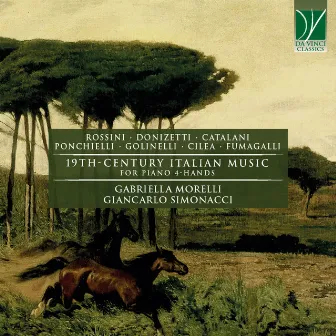 DA VINCI CLASSICS

ROSSINI · DONIZETTI · CATALANI
PONCHIELLI · GOLINELLI · CILEA · FUMAGALLI

19TH-CENTURY ITALIAN MUSIC
FOR PIANO 4-HANDS

GABRIELLA MORELLI
GIANCARLO SIMONACCI